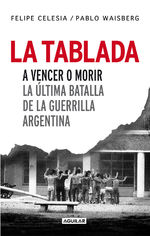 FELIPE CELESIA / PABLO WAISBERG

LA TABLADA

A VENCER O MORIR
LA ÚLTIMA BATALLA DE LA GUERRILLA ARGENTINA

AGUILAR